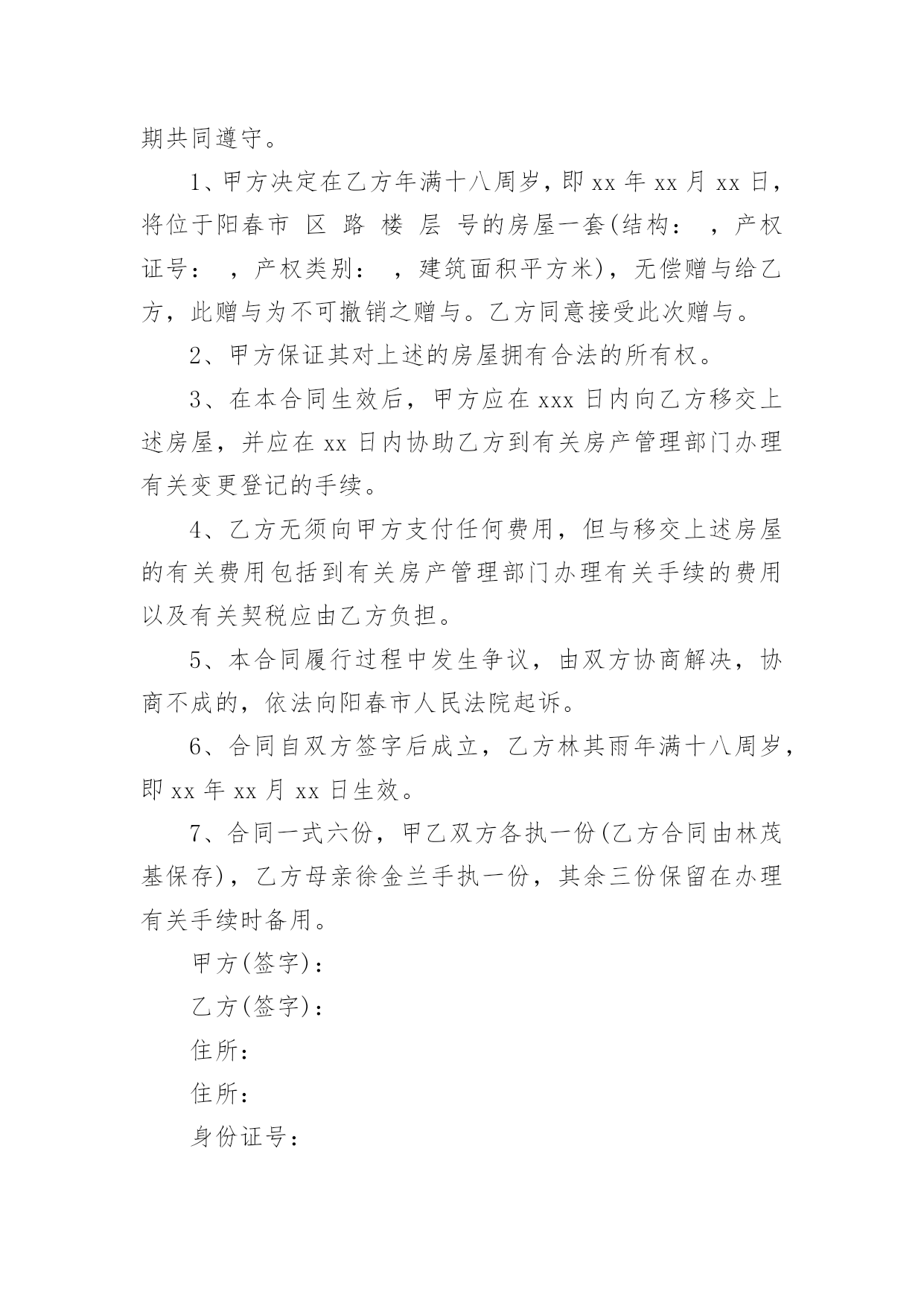 期共同遵守。

1、甲方决定在乙方年满十八周岁，即 xx 年 xx 月 xx 日，将位于阳春市 区 路 楼 层 号的房屋一套(结构： ，产权证号： ，产权类别： ，建筑面积平方米)，无偿赠与给乙方，此赠与为不可撤销之赠与。乙方同意接受此次赠与。

2、甲方保证其对上述的房屋拥有合法的所有权。

3、在本合同生效后，甲方应在 xxx 日内向乙方移交上述房屋，并应在 xx 日内协助乙方到有关房产管理部门办理有关变更登记的手续。

4、乙方无须向甲方支付任何费用，但与移交上述房屋的有关费用包括到有关房产管理部门办理有关手续的费用以及有关契税应由乙方负担。

5、本合同履行过程中发生争议，由双方协商解决，协商不成的，依法向阳春市人民法院起诉。

6、合同自双方签字后成立，乙方林其雨年满十八周岁，即 xx 年 xx 月 xx 日生效。

7、合同一式六份，甲乙双方各执一份(乙方合同由林茂基保存)，乙方母亲徐金兰手执一份，其余三份保留在办理有关手续时备用。

甲方(签字)：

乙方(签字)：

住所：

住所：

身份证号：